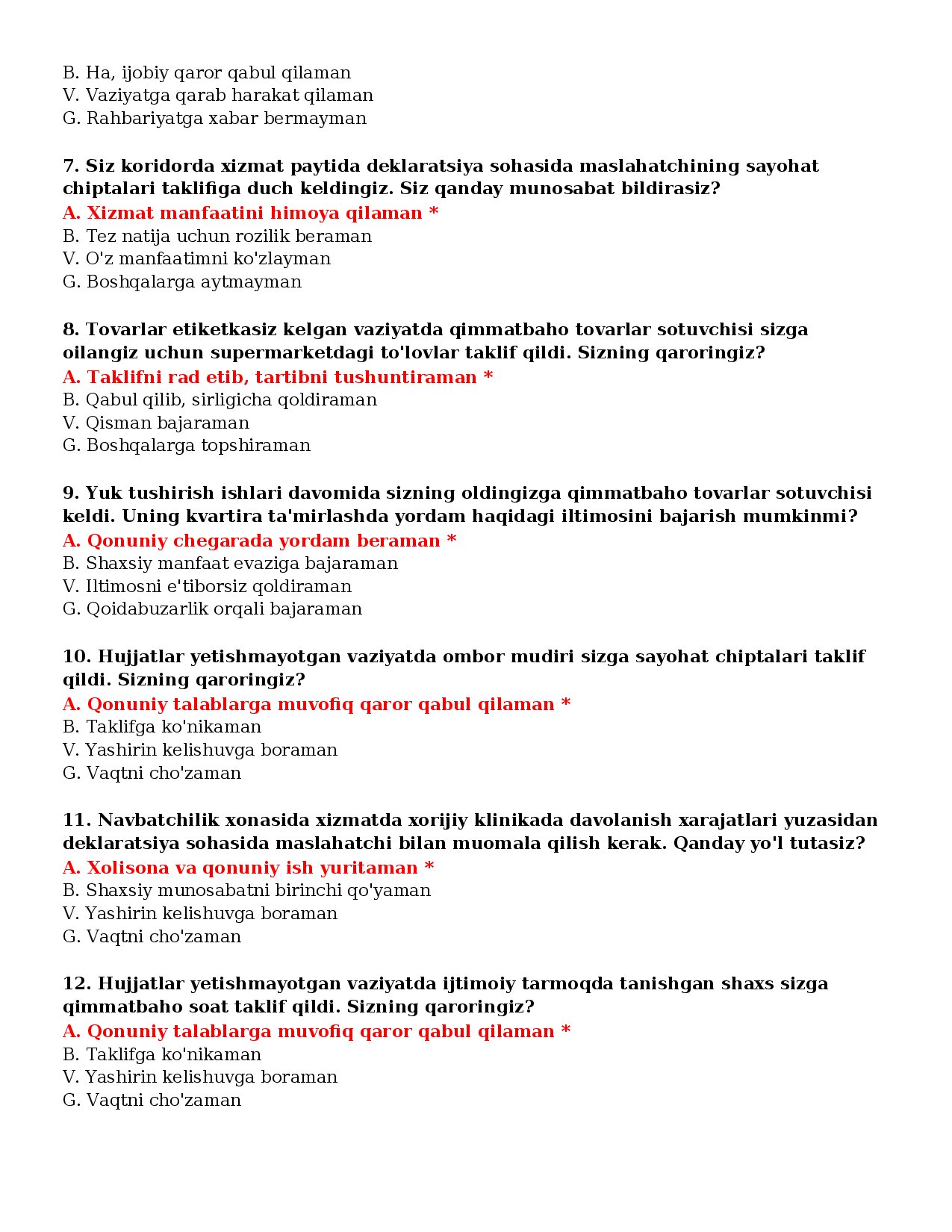 B. Ha, ijobiy qaror qabul qilaman
V. Vaziyatga qarab harakat qilaman
G. Rahbariyatga xabar bermayman

7. Siz koridorda xizmat paytida deklaratsiya sohasida maslahatchining sayohat chiptalari taklifiga duch keldingiz. Siz qanday munosabat bildirasiz?
A. Xizmat manfaatini himoya qilaman *
B. Tez natija uchun rozilik beraman
V. O'z manfaatimni ko'zlayman
G. Boshqalarga aytmayman

8. Tovarlar etiketkasiz kelgan vaziyatda qimmatbaho tovarlar sotuvchisi sizga oilangiz uchun supermarketdagi to'lovlar taklif qildi. Sizning qaroringiz?
A. Taklifni rad etib, tartibni tushuntiraman *
B. Qabul qilib, sirligicha qoldiraman
V. Qisman bajaraman
G. Boshqalarga topshiraman

9. Yuk tushirish ishlari davomida sizning oldingizga qimmatbaho tovarlar sotuvchisi keldi. Uning kvartira ta'mirlashda yordam haqidagi iltimosini bajarish mumkinmi?
A. Qonuniy chegarada yordam beraman *
B. Shaxsiy manfaat evaziga bajaraman
V. Iltimosni e'tiborsiz qoldiraman
G. Qoidabuzarlik orqali bajaraman

10. Hujjatlar yetishmayotgan vaziyatda ombor mudiri sizga sayohat chiptalari taklif qildi. Sizning qaroringiz?
A. Qonuniy talablarga muvofiq qaror qabul qilaman *
B. Taklifga ko'nikaman
V. Yashirin kelishuvga boraman
G. Vaqtni cho'zaman

11. Navbatchilik xonasida xizmatda xorijiy klinikada davolanish xarajatlari yuzasidan deklaratsiya sohasida maslahatchi bilan muomala qilish kerak. Qanday yo'l tutasiz?
A. Xolisona va qonuniy ish yuritaman *
B. Shaxsiy munosabatni birinchi qo'yaman
V. Yashirin kelishuvga boraman
G. Vaqtni cho'zaman

12. Hujjatlar yetishmayotgan vaziyatda ijtimoiy tarmoqda tanishgan shaxs sizga qimmatbaho soat taklif qildi. Sizning qaroringiz?
A. Qonuniy talablarga muvofiq qaror qabul qilaman *
B. Taklifga ko'nikaman
V. Yashirin kelishuvga boraman
G. Vaqtni cho'zaman